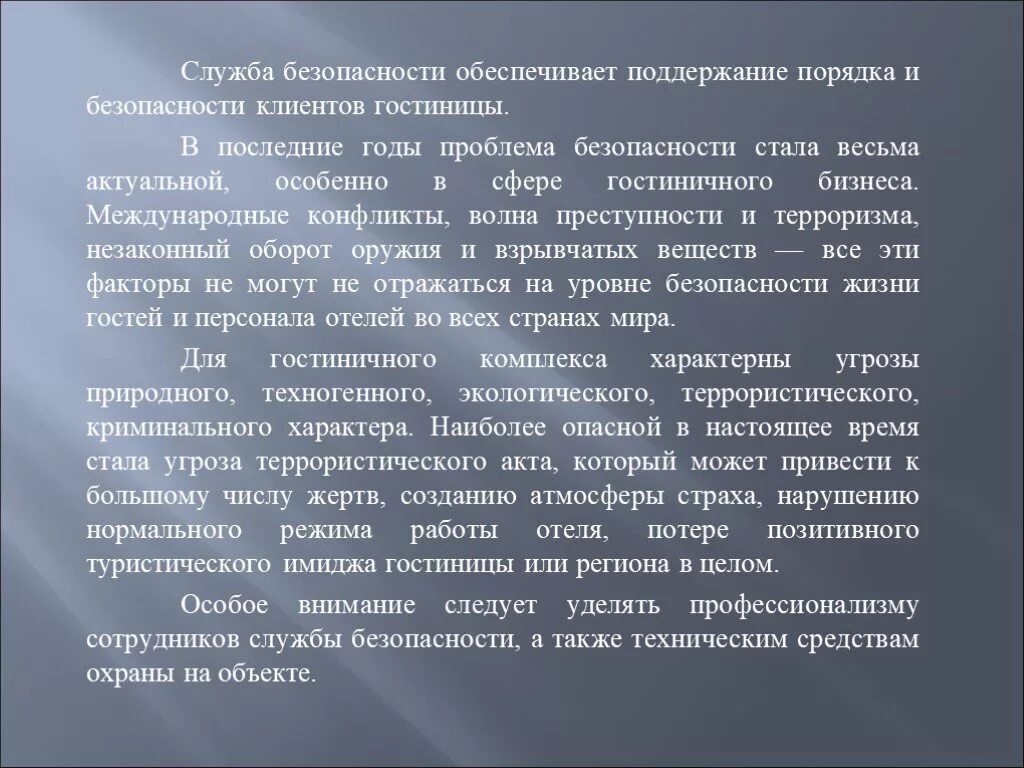 Служба безопасности обеспечивает поддержание порядка и безопасности клиентов гостиницы.

В последние годы проблема безопасности стала весьма актуальной, особенно в сфере гостиничного бизнеса. Международные конфликты, волна преступности и терроризма, незаконный оборот оружия и взрывчатых веществ — все эти факторы не могут не отражаться на уровне безопасности жизни гостей и персонала отелей во всех странах мира.

Для гостиничного комплекса характерны угрозы природного, техногенного, экологического, террористического, криминального характера. Наиболее опасной в настоящее время стала угроза террористического акта, который может привести к большому числу жертв, созданию атмосферы страха, нарушению нормального режима работы отеля, потере позитивного туристического имиджа гостиницы или региона в целом.

Особое внимание следует уделять профессионализму сотрудников службы безопасности, а также техническим средствам охраны на объекте.